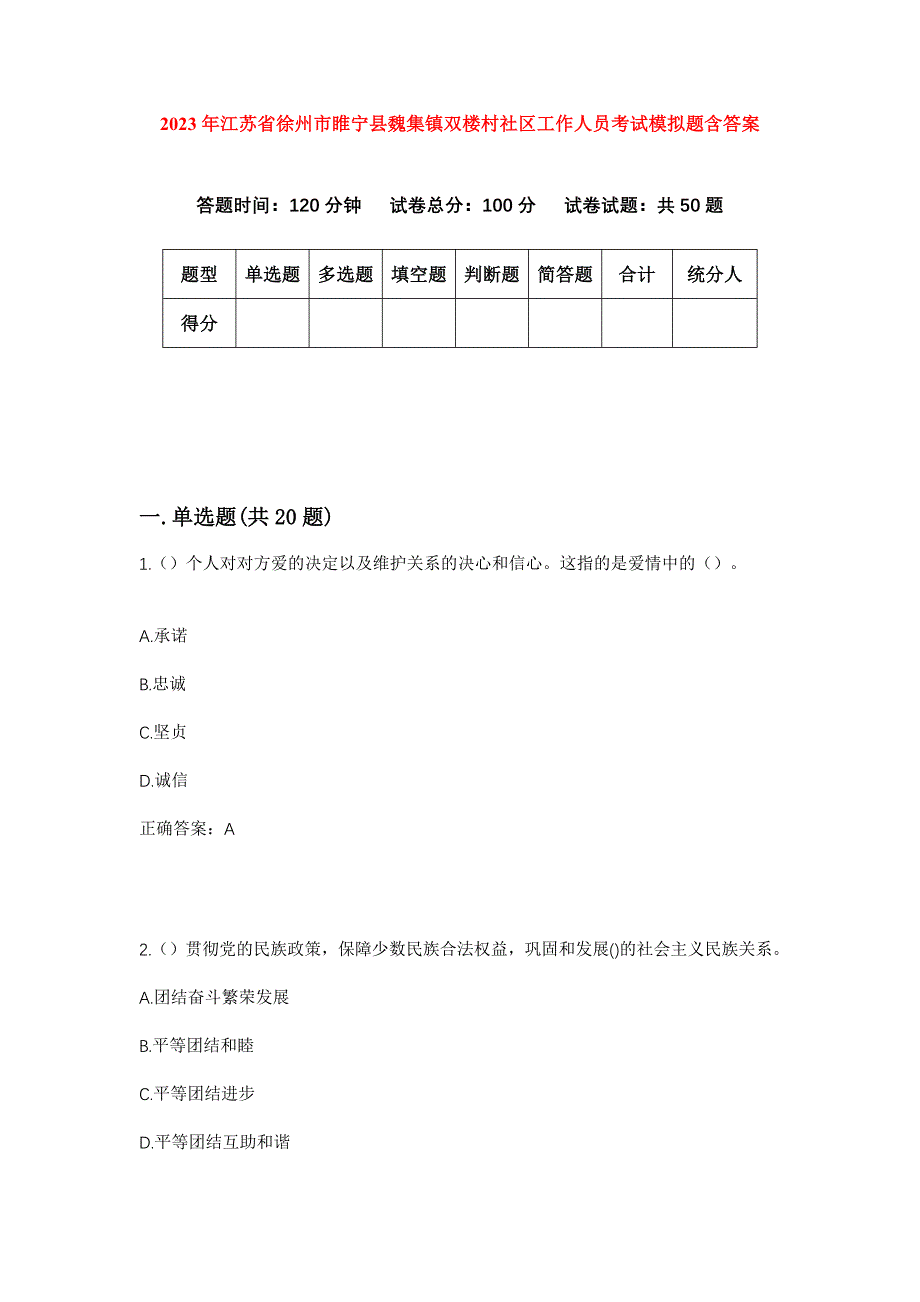 2023年江苏省徐州市睢宁县魏集镇双楼村社区工作人员考试模拟题含答案

答题时间：120分钟　试卷总分：100分　试卷试题：共50题

| 题型 | 单选题 | 多选题 | 填空题 | 判断题 | 简答题 | 合计 | 统分人 |
|---|---|---|---|---|---|---|---|
| 得分 | | | | | | | |

一.单选题(共20题)

1.（）个人对对方爱的决定以及维护关系的决心和信心。这指的是爱情中的（）。

A.承诺

B.忠诚

C.坚贞

D.诚信

正确答案：A

2.（）贯彻党的民族政策，保障少数民族合法权益，巩固和发展()的社会主义民族关系。

A.团结奋斗繁荣发展

B.平等团结和睦

C.平等团结进步

D.平等团结互助和谐